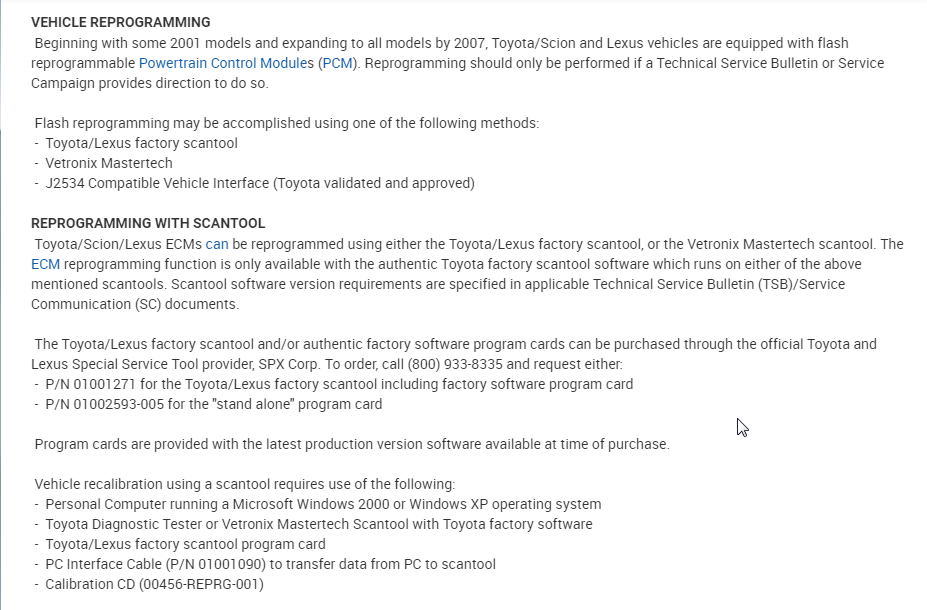 VEHICLE REPROGRAMMING
Beginning with some 2001 models and expanding to all models by 2007, Toyota/Scion and Lexus vehicles are equipped with flash reprogrammable Powertrain Control Modules (PCM). Reprogramming should only be performed if a Technical Service Bulletin or Service Campaign provides direction to do so.

Flash reprogramming may be accomplished using one of the following methods:
- Toyota/Lexus factory scantool
- Vetronix Mastertech
- J2534 Compatible Vehicle Interface (Toyota validated and approved)

REPROGRAMMING WITH SCANTOOL
Toyota/Scion/Lexus ECMs can be reprogrammed using either the Toyota/Lexus factory scantool, or the Vetronix Mastertech scantool. The ECM reprogramming function is only available with the authentic Toyota factory scantool software which runs on either of the above mentioned scantools. Scantool software version requirements are specified in applicable Technical Service Bulletin (TSB)/Service Communication (SC) documents.

The Toyota/Lexus factory scantool and/or authentic factory software program cards can be purchased through the official Toyota and Lexus Special Service Tool provider, SPX Corp. To order, call (800) 933-8335 and request either:
- P/N 01001271 for the Toyota/Lexus factory scantool including factory software program card
- P/N 01002593-005 for the "stand alone" program card

Program cards are provided with the latest production version software available at time of purchase.

Vehicle recalibration using a scantool requires use of the following:
- Personal Computer running a Microsoft Windows 2000 or Windows XP operating system
- Toyota Diagnostic Tester or Vetronix Mastertech Scantool with Toyota factory software
- Toyota/Lexus factory scantool program card
- PC Interface Cable (P/N 01001090) to transfer data from PC to scantool
- Calibration CD (00456-REPRG-001)